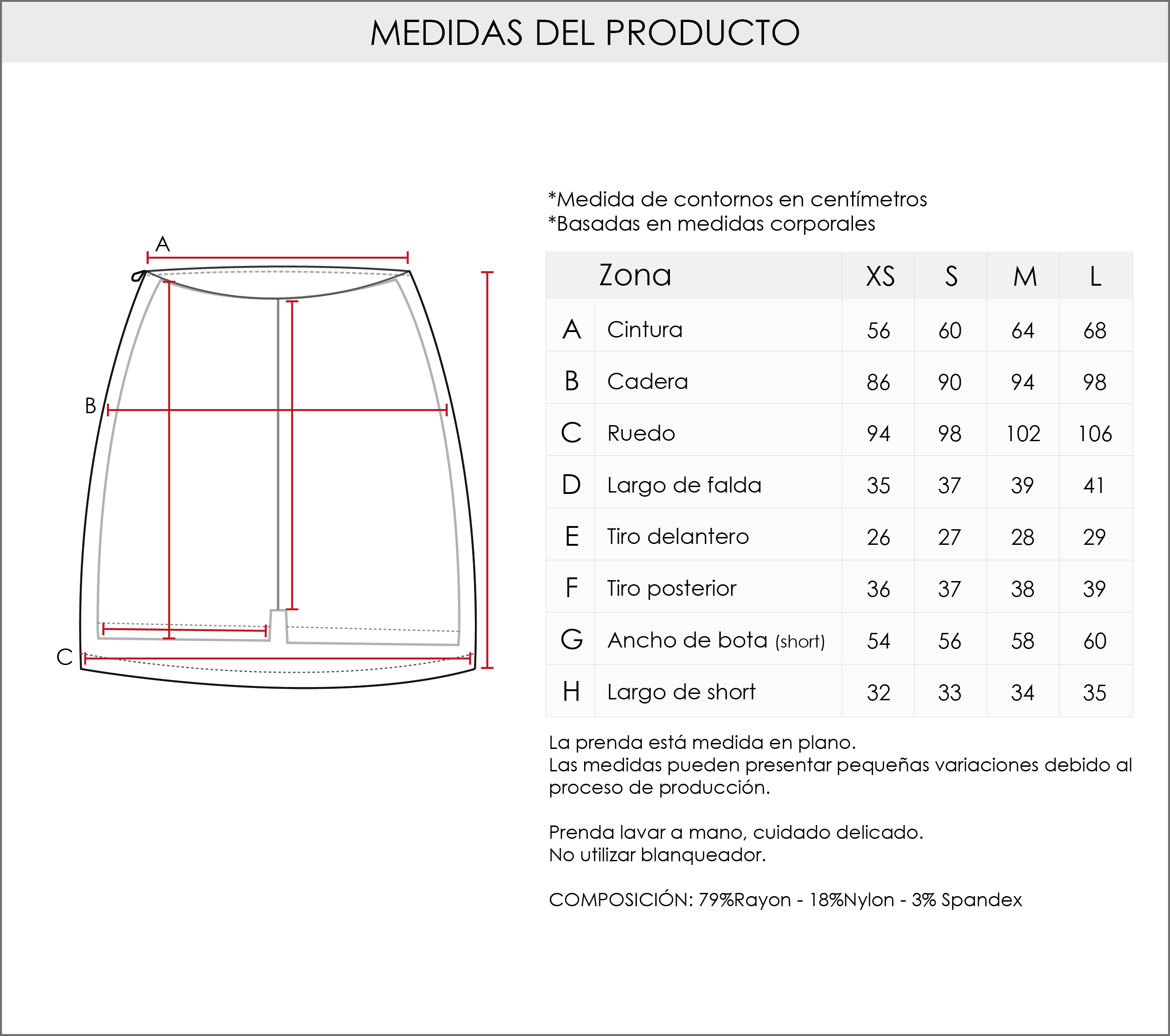 MEDIDAS DEL PRODUCTO

A

B

C

*Medida de contornos en centímetros
*Basadas en medidas corporales

| | Zona | XS | S | M | L |
|---|---|---|---|---|---|
| A | Cintura | 56 | 60 | 64 | 68 |
| B | Cadera | 86 | 90 | 94 | 98 |
| C | Ruedo | 94 | 98 | 102 | 106 |
| D | Largo de falda | 35 | 37 | 39 | 41 |
| E | Tiro delantero | 26 | 27 | 28 | 29 |
| F | Tiro posterior | 36 | 37 | 38 | 39 |
| G | Ancho de bota (short) | 54 | 56 | 58 | 60 |
| H | Largo de short | 32 | 33 | 34 | 35 |

La prenda está medida en plano.
Las medidas pueden presentar pequeñas variaciones debido al proceso de producción.

Prenda lavar a mano, cuidado delicado.
No utilizar blanqueador.

COMPOSICIÓN: 79%Rayon - 18%Nylon - 3% Spandex